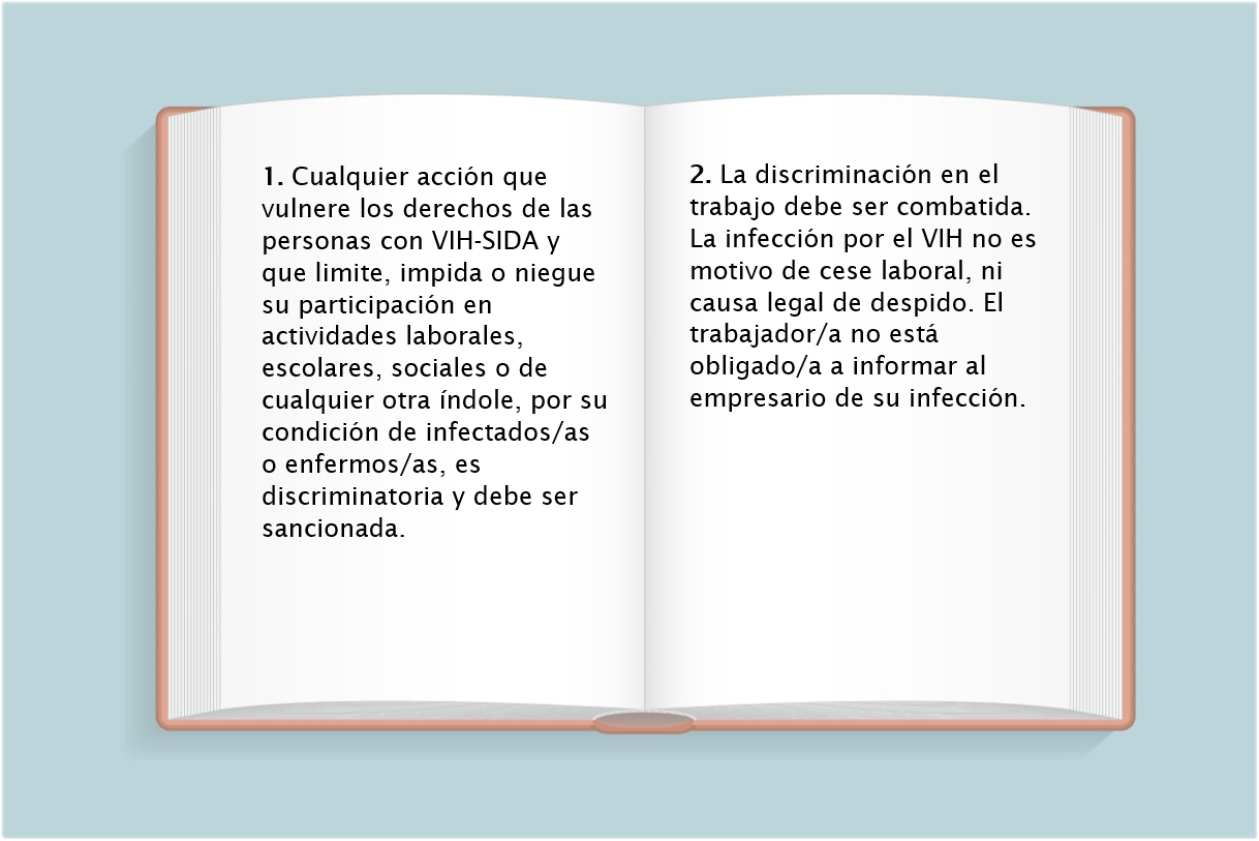 1. Cualquier acción que vulnere los derechos de las personas con VIH-SIDA y que limite, impida o niegue su participación en actividades laborales, escolares, sociales o de cualquier otra índole, por su condición de infectados/as o enfermos/as, es discriminatoria y debe ser sancionada.

2. La discriminación en el trabajo debe ser combatida. La infección por el VIH no es motivo de cese laboral, ni causa legal de despido. El trabajador/a no está obligado/a a informar al empresario de su infección.